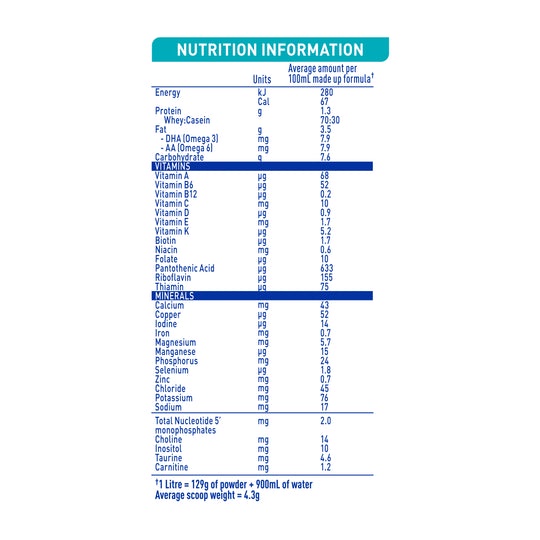 NUTRITION INFORMATION

|  | Units | Average amount per 100mL made up formula$^{†}$ |
|---|---|---|
| Energy | kJ | 280 |
|  | Cal | 67 |
| Protein | g | 1.3 |
| Whey:Casein |  | 70:30 |
| Fat | g | 3.5 |
| - DHA (Omega 3) | mg | 7.9 |
| - AA (Omega 6) | mg | 7.9 |
| Carbohydrate | g | 7.6 |
| VITAMINS |  |  |
| Vitamin A | µg | 68 |
| Vitamin B6 | µg | 52 |
| Vitamin B12 | µg | 0.2 |
| Vitamin C | mg | 10 |
| Vitamin D | µg | 0.9 |
| Vitamin E | mg | 1.7 |
| Vitamin K | µg | 5.2 |
| Biotin | µg | 1.7 |
| Niacin | mg | 0.6 |
| Folate | µg | 10 |
| Pantothenic Acid | µg | 633 |
| Riboflavin | µg | 155 |
| Thiamin | µg | 75 |
| MINERALS |  |  |
| Calcium | mg | 43 |
| Copper | µg | 52 |
| Iodine | µg | 14 |
| Iron | mg | 0.7 |
| Magnesium | mg | 5.7 |
| Manganese | µg | 15 |
| Phosphorus | mg | 24 |
| Selenium | µg | 1.8 |
| Zinc | mg | 0.7 |
| Chloride | mg | 45 |
| Potassium | mg | 76 |
| Sodium | mg | 17 |
| Total Nucleotide 5' monophosphates | mg | 2.0 |
| Choline | mg | 14 |
| Inositol | mg | 10 |
| Taurine | mg | 4.6 |
| Carnitine | mg | 1.2 |

$^{†}$1 Litre = 129g of powder + 900mL of water
Average scoop weight = 4.3g